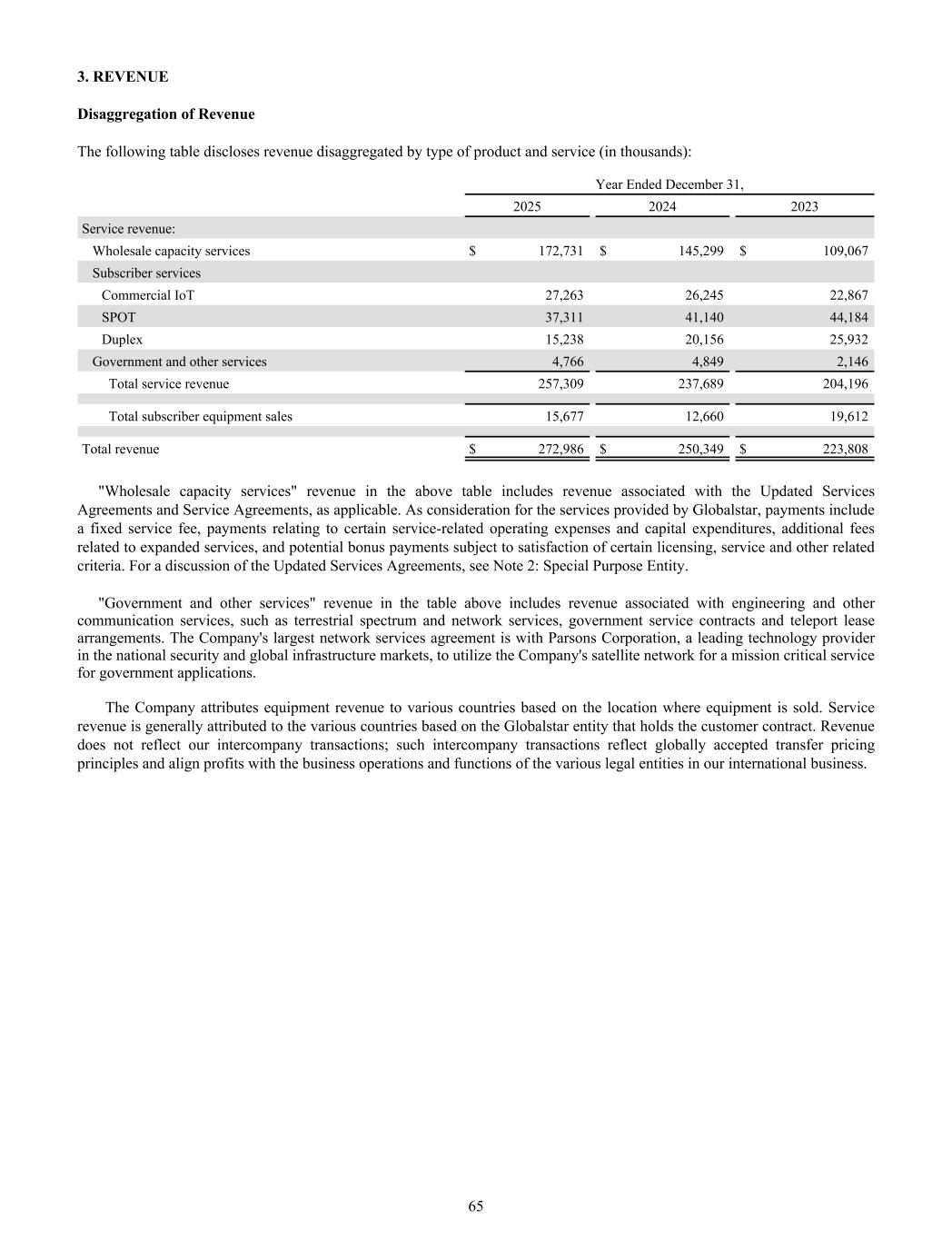 3. REVENUE

Disaggregation of Revenue

The following table discloses revenue disaggregated by type of product and service (in thousands):

| | Year Ended December 31, | | |
|---|---|---|---|
| | 2025 | 2024 | 2023 |
| Service revenue: | | | |
| Wholesale capacity services | $ 172,731 | $ 145,299 | $ 109,067 |
| Subscriber services | | | |
| Commercial IoT | 27,263 | 26,245 | 22,867 |
| SPOT | 37,311 | 41,140 | 44,184 |
| Duplex | 15,238 | 20,156 | 25,932 |
| Government and other services | 4,766 | 4,849 | 2,146 |
| Total service revenue | 257,309 | 237,689 | 204,196 |
| Total subscriber equipment sales | 15,677 | 12,660 | 19,612 |
| Total revenue | $ 272,986 | $ 250,349 | $ 223,808 |

"Wholesale capacity services" revenue in the above table includes revenue associated with the Updated Services Agreements and Service Agreements, as applicable. As consideration for the services provided by Globalstar, payments include a fixed service fee, payments relating to certain service-related operating expenses and capital expenditures, additional fees related to expanded services, and potential bonus payments subject to satisfaction of certain licensing, service and other related criteria. For a discussion of the Updated Services Agreements, see Note 2: Special Purpose Entity.

"Government and other services" revenue in the table above includes revenue associated with engineering and other communication services, such as terrestrial spectrum and network services, government service contracts and teleport lease arrangements. The Company's largest network services agreement is with Parsons Corporation, a leading technology provider in the national security and global infrastructure markets, to utilize the Company's satellite network for a mission critical service for government applications.

The Company attributes equipment revenue to various countries based on the location where equipment is sold. Service revenue is generally attributed to the various countries based on the Globalstar entity that holds the customer contract. Revenue does not reflect our intercompany transactions; such intercompany transactions reflect globally accepted transfer pricing principles and align profits with the business operations and functions of the various legal entities in our international business.

65